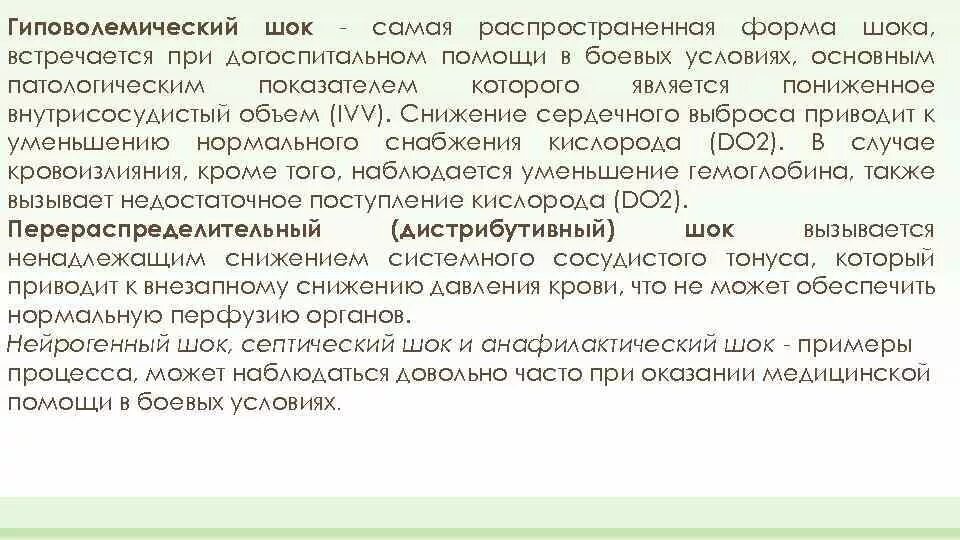 Гиповолемический шок - самая распространенная форма шока, встречается при догоспитальном помощи в боевых условиях, основным патологическим показателем которого является пониженное внутрисосудистый объем (IVV). Снижение сердечного выброса приводит к уменьшению нормального снабжения кислорода (DO2). В случае кровоизлияния, кроме того, наблюдается уменьшение гемоглобина, также вызывает недостаточное поступление кислорода (DO2).
Перераспределительный (дистрибутивный) шок вызывается ненадлежащим снижением системного сосудистого тонуса, который приводит к внезапному снижению давления крови, что не может обеспечить нормальную перфузию органов.
Нейрогенный шок, септический шок и анафилактический шок - примеры процесса, может наблюдаться довольно часто при оказании медицинской помощи в боевых условиях.